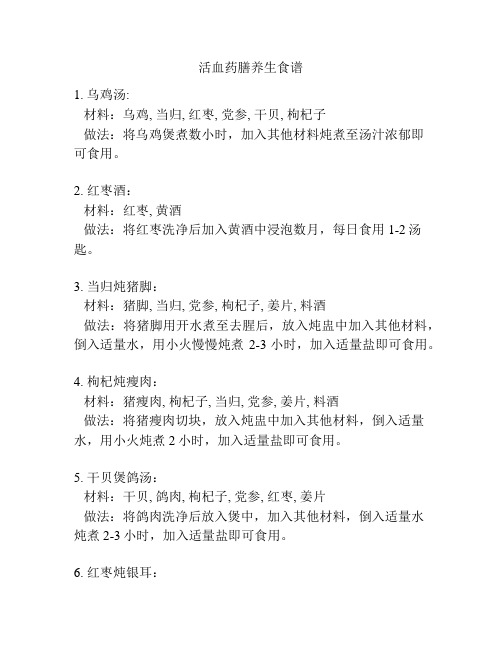 活血药膳养生食谱

1. 乌鸡汤:
材料：乌鸡, 当归, 红枣, 党参, 干贝, 枸杞子
做法：将乌鸡煲煮数小时，加入其他材料炖煮至汤汁浓郁即可食用。

2. 红枣酒：
材料：红枣, 黄酒
做法：将红枣洗净后加入黄酒中浸泡数月，每日食用 1-2 汤匙。

3. 当归炖猪脚：
材料：猪脚, 当归, 党参, 枸杞子, 姜片, 料酒
做法：将猪脚用开水煮至去腥后，放入炖盅中加入其他材料，倒入适量水，用小火慢慢炖煮 2-3 小时，加入适量盐即可食用。

4. 枸杞炖瘦肉：
材料：猪瘦肉, 枸杞子, 当归, 党参, 姜片, 料酒
做法：将猪瘦肉切块，放入炖盅中加入其他材料，倒入适量水，用小火炖煮 2 小时，加入适量盐即可食用。

5. 干贝煲鸽汤：
材料：干贝, 鸽肉, 枸杞子, 党参, 红枣, 姜片
做法：将鸽肉洗净后放入煲中，加入其他材料，倒入适量水炖煮 2-3 小时，加入适量盐即可食用。

6. 红枣炖银耳：